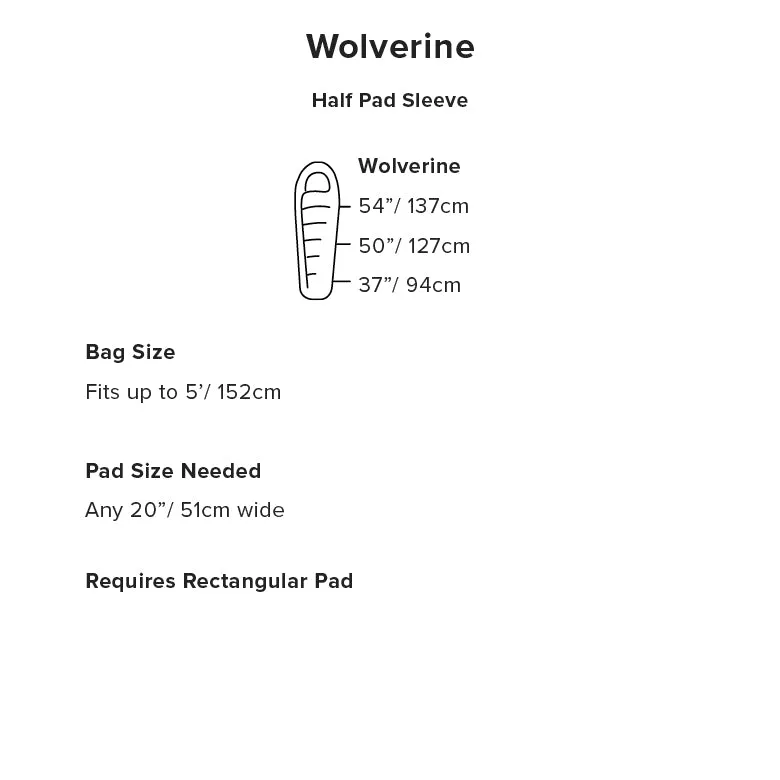 Wolverine

Half Pad Sleeve

Wolverine
54”/ 137cm
50”/ 127cm
37”/ 94cm

Bag Size

Fits up to 5’/ 152cm

Pad Size Needed

Any 20”/ 51cm wide

Requires Rectangular Pad